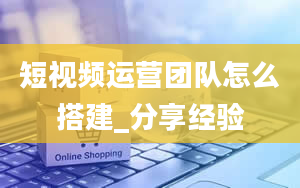 短视频运营团队怎么搭建_分享经验

Online Shopping